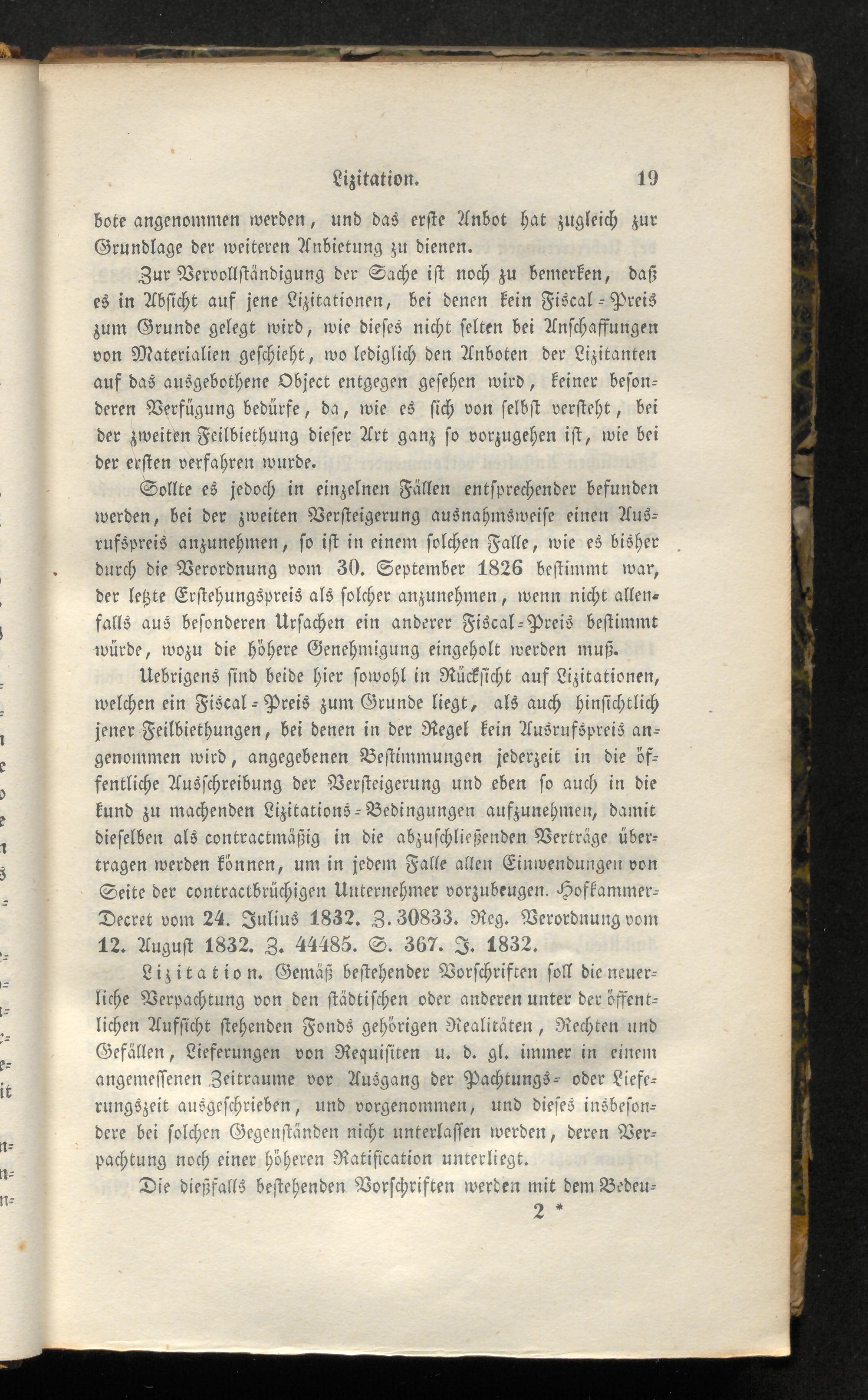 Lizitation. 19

bote angenommen werden, und das erste Anbot hat zugleich zur Grundlage der weiteren Anbietung zu dienen.

Zur Vervollständigung der Sache ist noch zu bemerken, daß es in Absicht auf jene Lizitationen, bei denen kein Fiscal-Preis zum Grunde gelegt wird, wie dieses nicht selten bei Anschaffungen von Materialien geschieht, wo lediglich den Anboten der Lizitanten auf das ausgebothene Object entgegen gesehen wird, keiner besonderen Verfügung bedürfe, da, wie es sich von selbst versteht, bei der zweiten Feilbiethung dieser Art ganz so vorzugehen ist, wie bei der ersten verfahren wurde.

Sollte es jedoch in einzelnen Fällen entsprechender befunden werden, bei der zweiten Versteigerung ausnahmsweise einen Ausrufspreis anzunehmen, so ist in einem solchen Falle, wie es bisher durch die Verordnung vom 30. September 1826 bestimmt war, der letzte Erstehungspreis als solcher anzunehmen, wenn nicht allenfalls aus besonderen Ursachen ein anderer Fiscal-Preis bestimmt würde, wozu die höhere Genehmigung eingeholt werden muß.

Uebrigens sind beide hier sowohl in Rücksicht auf Lizitationen, welchen ein Fiscal-Preis zum Grunde liegt, als auch hinsichtlich jener Feilbiethungen, bei denen in der Regel kein Ausrufspreis angenommen wird, angegebenen Bestimmungen jederzeit in die öffentliche Ausschreibung der Versteigerung und eben so auch in die kund zu machenden Lizitations-Bedingungen aufzunehmen, damit dieselben als contractmäßig in die abzuschließenden Verträge übertragen werden können, um in jedem Falle allen Einwendungen von Seite der contractbrüchigen Unternehmer vorzubeugen. Hofkammer-Decret vom 24. Julius 1832. Z. 30833. Reg. Verordnung vom 12. August 1832. Z. 44485. S. 367. J. 1832.

Lizitation. Gemäß bestehender Vorschriften soll die neuerliche Verpachtung von den städtischen oder anderen unter der öffentlichen Aufsicht stehenden Fonds gehörigen Realitäten, Rechten und Gefällen, Lieferungen von Requisiten u. d. gl. immer in einem angemessenen Zeitraume vor Ausgang der Pachtungs- oder Lieferungszeit ausgeschrieben, und vorgenommen, und dieses insbesondere bei solchen Gegenständen nicht unterlassen werden, deren Verpachtung noch einer höheren Ratification unterliegt.

Die dießfalls bestehenden Vorschriften werden mit dem Bedeu-

2 *